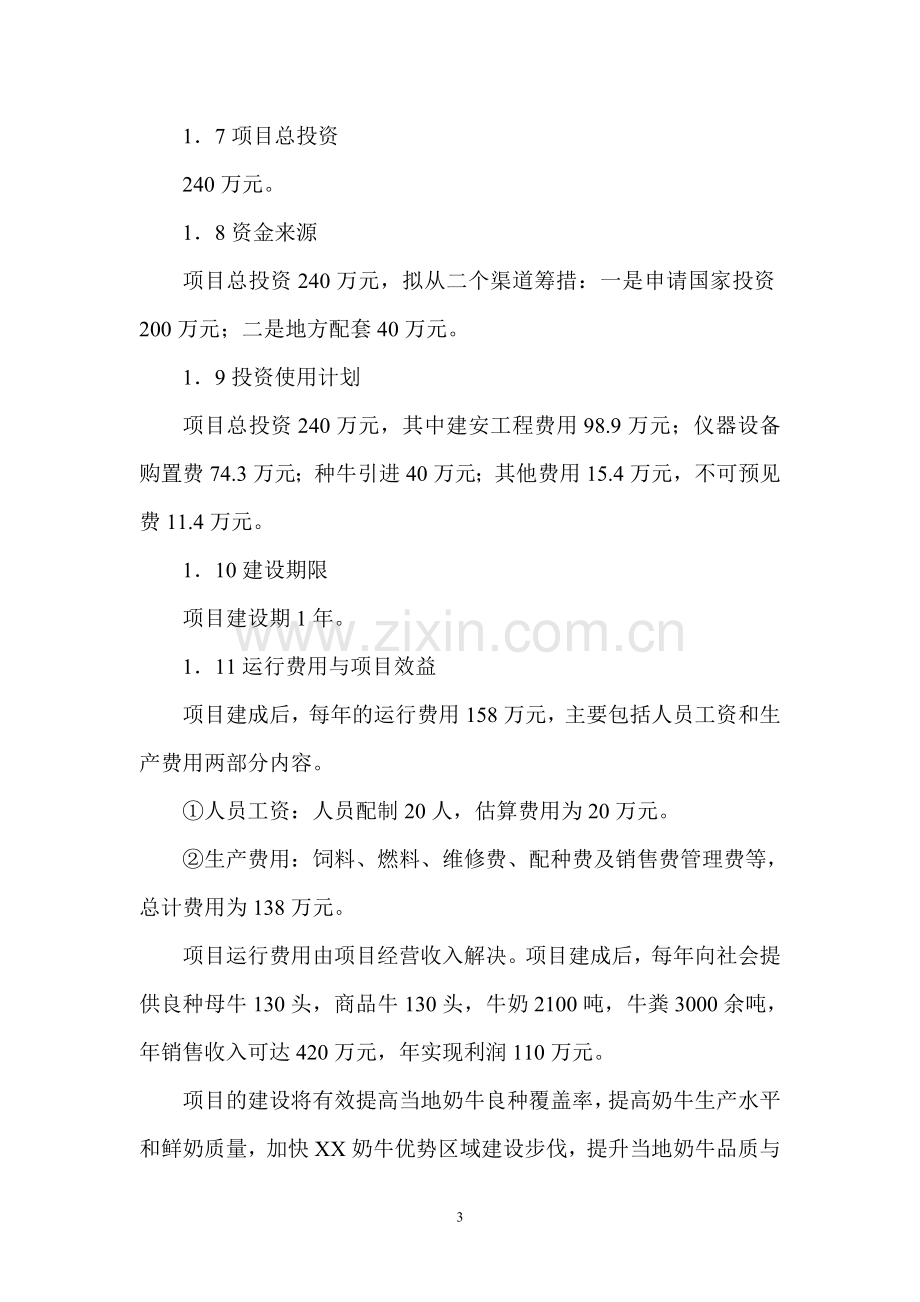 1．7项目总投资

240万元。

1．8资金来源

项目总投资240万元，拟从二个渠道筹措：一是申请国家投资200万元；二是地方配套40万元。

1．9投资使用计划

项目总投资240万元，其中建安工程费用98.9万元；仪器设备购置费74.3万元；种牛引进40万元；其他费用15.4万元，不可预见费11.4万元。

1．10建设期限

项目建设期1年。

1．11运行费用与项目效益

项目建成后，每年的运行费用158万元，主要包括人员工资和生产费用两部分内容。

①人员工资：人员配制20人，估算费用为20万元。

②生产费用：饲料、燃料、维修费、配种费及销售费管理费等，总计费用为138万元。

项目运行费用由项目经营收入解决。项目建成后，每年向社会提供良种母牛130头，商品牛130头，牛奶2100吨，牛粪3000余吨，年销售收入可达420万元，年实现利润110万元。

项目的建设将有效提高当地奶牛良种覆盖率，提高奶牛生产水平和鲜奶质量，加快XX奶牛优势区域建设步伐，提升当地奶牛品质与

3

www.zixin.com.cn